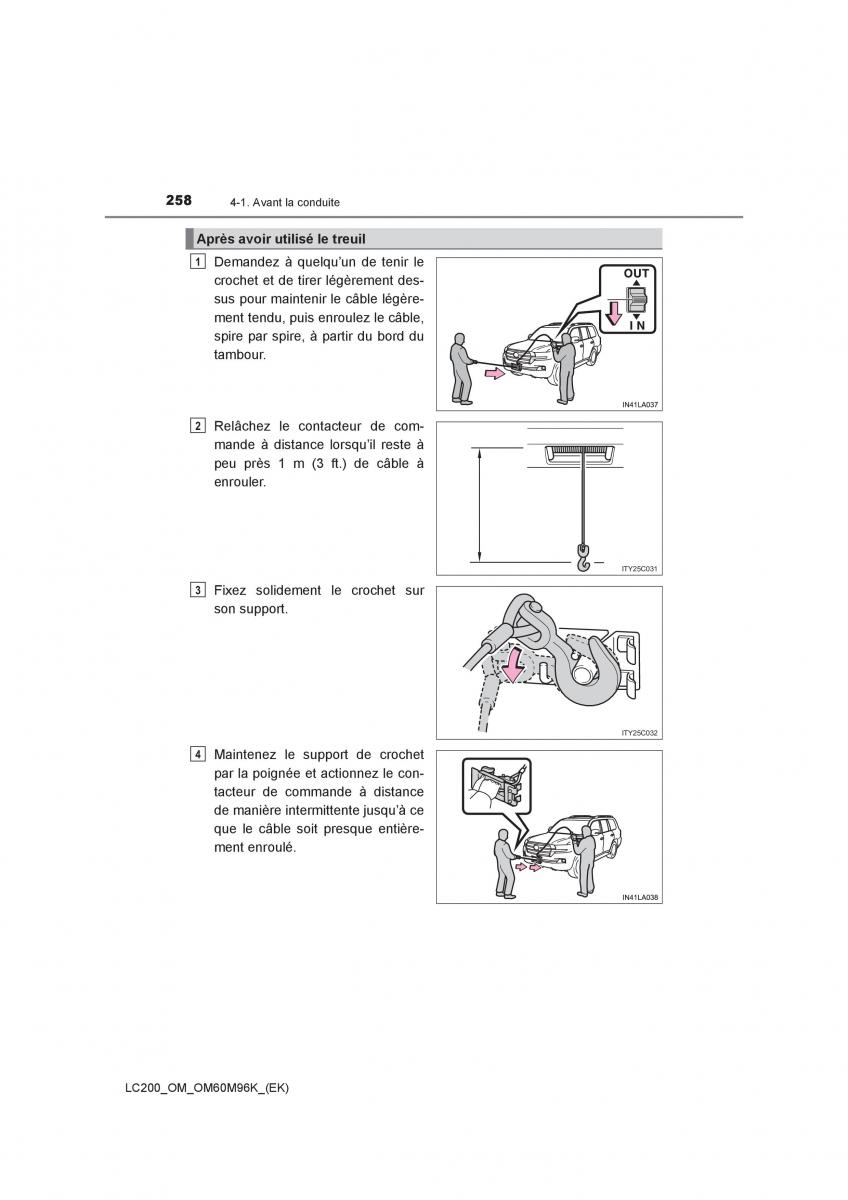 258 4-1. Avant la conduite

Après avoir utilisé le treuil

1 Demandez à quelqu'un de tenir le crochet et de tirer légèrement dessus pour maintenir le câble légèrement tendu, puis enroulez le câble, spire par spire, à partir du bord du tambour.

OUT
IN

IN41LA037

2 Relâchez le contacteur de commande à distance lorsqu'il reste à peu près 1 m (3 ft.) de câble à enrouler.

ITY25C031

3 Fixez solidement le crochet sur son support.

ITY25C032

4 Maintenez le support de crochet par la poignée et actionnez le contacteur de commande à distance de manière intermittente jusqu'à ce que le câble soit presque entièrement enroulé.

IN41LA038

LC200_OM_OM60M96K_(EK)